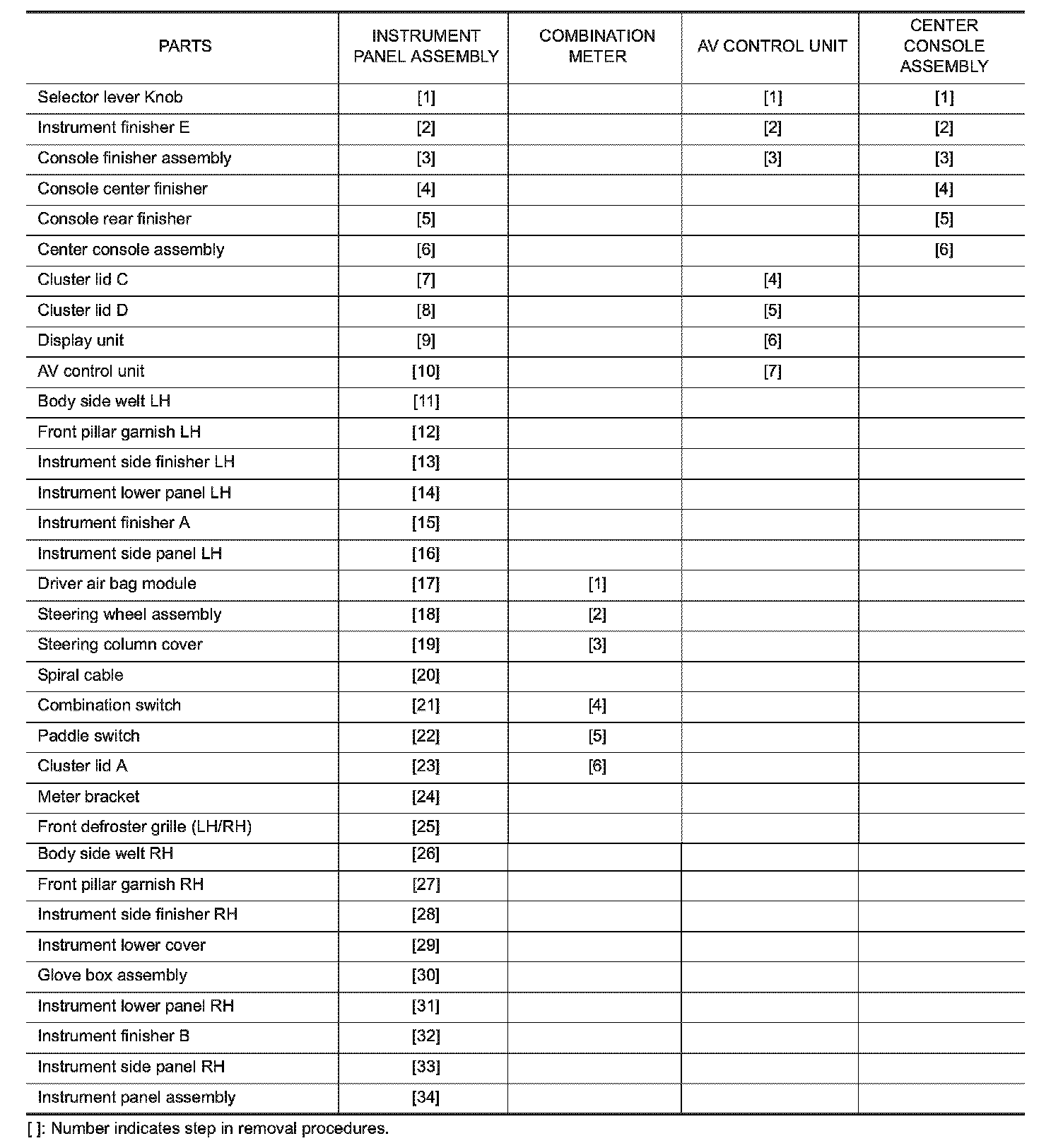 | PARTS | INSTRUMENT PANEL ASSEMBLY | COMBINATION METER | AV CONTROL UNIT | CENTER CONSOLE ASSEMBLY |
|---|---|---|---|---|
| Selector lever Knob | [1] | | [1] | [1] |
| Instrument finisher E | [2] | | [2] | [2] |
| Console finisher assembly | [3] | | [3] | [3] |
| Console center finisher | [4] | | | [4] |
| Console rear finisher | [5] | | | [5] |
| Center console assembly | [6] | | | [6] |
| Cluster lid C | [7] | | [4] | |
| Cluster lid D | [8] | | [5] | |
| Display unit | [9] | | [6] | |
| AV control unit | [10] | | [7] | |
| Body side welt LH | [11] | | | |
| Front pillar garnish LH | [12] | | | |
| Instrument side finisher LH | [13] | | | |
| Instrument lower panel LH | [14] | | | |
| Instrument finisher A | [15] | | | |
| Instrument side panel LH | [16] | | | |
| Driver air bag module | [17] | [1] | | |
| Steering wheel assembly | [18] | [2] | | |
| Steering column cover | [19] | [3] | | |
| Spiral cable | [20] | | | |
| Combination switch | [21] | [4] | | |
| Paddle switch | [22] | [5] | | |
| Cluster lid A | [23] | [6] | | |
| Meter bracket | [24] | | | |
| Front defroster grille (LH/RH) | [25] | | | |
| Body side welt RH | [26] | | | |
| Front pillar garnish RH | [27] | | | |
| Instrument side finisher RH | [28] | | | |
| Instrument lower cover | [29] | | | |
| Glove box assembly | [30] | | | |
| Instrument lower panel RH | [31] | | | |
| Instrument finisher B | [32] | | | |
| Instrument side panel RH | [33] | | | |
| Instrument panel assembly | [34] | | | |

[ ]: Number indicates step in removal procedures.